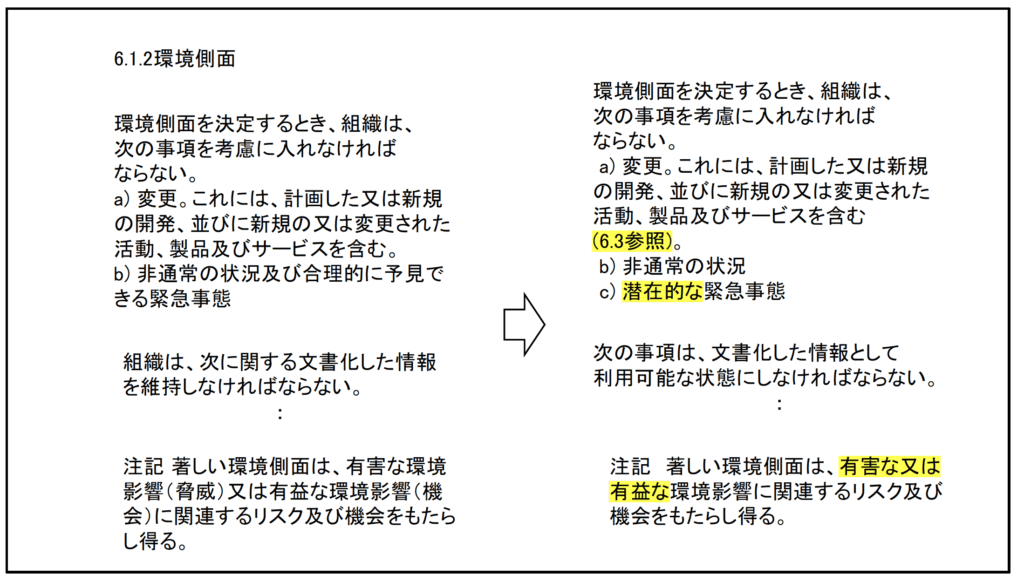 6.1.2環境側面

環境側面を決定するとき、組織は、次の事項を考慮に入れなければならない。
a) 変更。これには、計画した又は新規の開発、並びに新規の又は変更された活動、製品及びサービスを含む。
b) 非通常の状況及び合理的に予見できる緊急事態

組織は、次に関する文書化した情報を維持しなければならない。
:

注記 著しい環境側面は、有害な環境影響(脅威)又は有益な環境影響(機会)に関連するリスク及び機会をもたらし得る。

環境側面を決定するとき、組織は、次の事項を考慮に入れなければならない。
a) 変更。これには、計画した又は新規の開発、並びに新規の又は変更された活動、製品及びサービスを含む(6.3参照)。
b) 非通常の状況
c) 潜在的な緊急事態

次の事項は、文書化した情報として利用可能な状態にしなければならない。
:

注記 著しい環境側面は、有害な又は有益な環境影響に関連するリスク及び機会をもたらし得る。